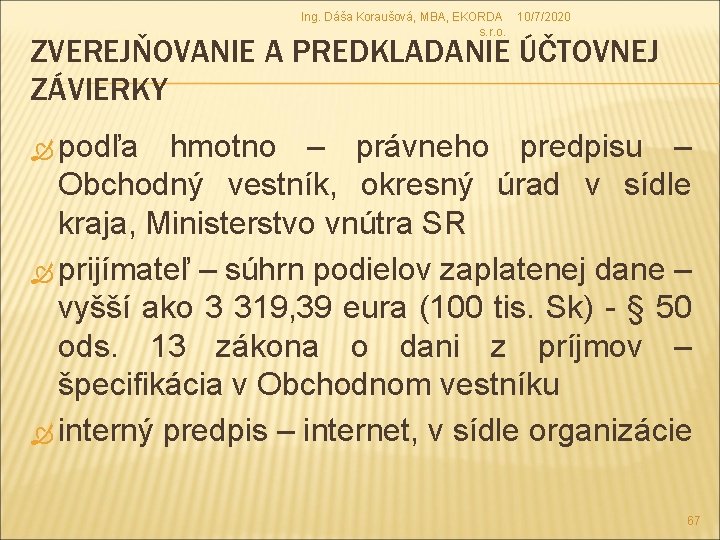 Ing. Dáša Koraušová, MBA, EKORDA s.r.o.

10/7/2020

ZVEREJŇOVANIE A PREDKLADANIE ÚČTOVNEJ ZÁVIERKY

podľa hmotno – právneho predpisu – Obchodný vestník, okresný úrad v sídle kraja, Ministerstvo vnútra SR

prijímateľ – súhrn podielov zaplatenej dane – vyšší ako 3 319,39 eura (100 tis. Sk) - § 50 ods. 13 zákona o dani z príjmov – špecifikácia v Obchodnom vestníku

interný predpis – internet, v sídle organizácie

67